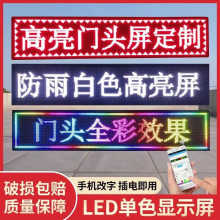 高亮门头屏定制

防雨白色高亮屏

门头全彩效果

破损包赔
质量保障

手机改字 插电即用

LED单色显示屏